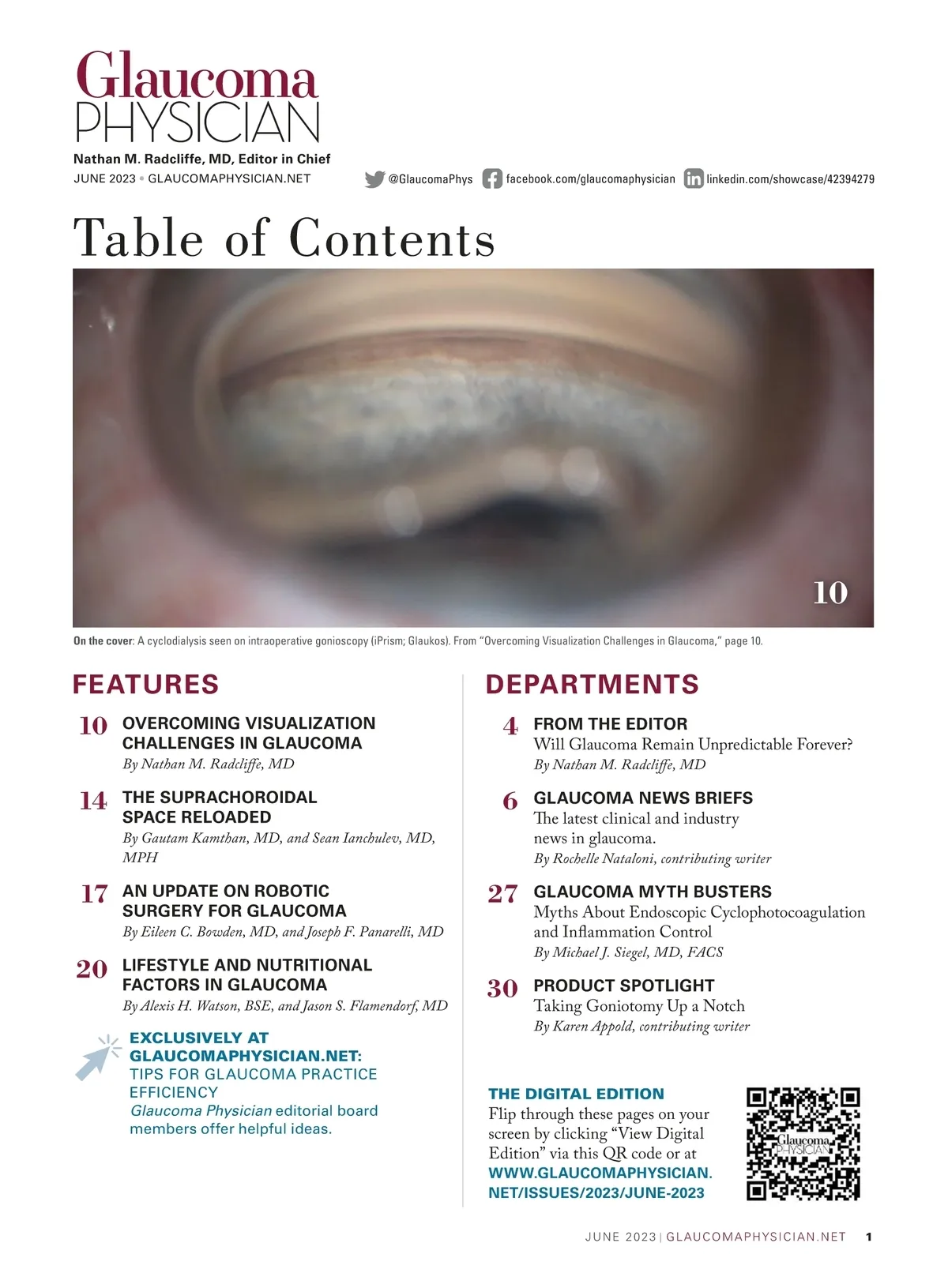 Glaucoma PHYSICIAN

Nathan M. Radcliffe, MD, Editor in Chief

JUNE 2023 • GLAUCOMAPHYSICIAN.NET

@GlaucomaPhys facebook.com/glaucomaphysician linkedin.com/showcase/42394279

Table of Contents

10

On the cover: A cyclodialysis seen on intraoperative gonioscopy (iPrism; Glaukos). From "Overcoming Visualization Challenges in Glaucoma," page 10.

FEATURES

10 OVERCOMING VISUALIZATION CHALLENGES IN GLAUCOMA
By Nathan M. Radcliffe, MD

14 THE SUPRACHOROIDAL SPACE RELOADED
By Gautam Kamthan, MD, and Sean Ianchulev, MD, MPH

17 AN UPDATE ON ROBOTIC SURGERY FOR GLAUCOMA
By Eileen C. Bowden, MD, and Joseph F. Panarelli, MD

20 LIFESTYLE AND NUTRITIONAL FACTORS IN GLAUCOMA
By Alexis H. Watson, BSE, and Jason S. Flamendorf, MD

EXCLUSIVELY AT GLAUCOMAPHYSICIAN.NET:
TIPS FOR GLAUCOMA PRACTICE EFFICIENCY
Glaucoma Physician editorial board members offer helpful ideas.

DEPARTMENTS

4 FROM THE EDITOR
Will Glaucoma Remain Unpredictable Forever?
By Nathan M. Radcliffe, MD

6 GLAUCOMA NEWS BRIEFS
The latest clinical and industry news in glaucoma.
By Rochelle Nataloni, contributing writer

27 GLAUCOMA MYTH BUSTERS
Myths About Endoscopic Cyclophotocoagulation and Inflammation Control
By Michael J. Siegel, MD, FACS

30 PRODUCT SPOTLIGHT
Taking Goniotomy Up a Notch
By Karen Appold, contributing writer

THE DIGITAL EDITION
Flip through these pages on your screen by clicking "View Digital Edition" via this QR code or at WWW.GLAUCOMAPHYSICIAN.NET/ISSUES/2023/JUNE-2023

Glaucoma PHYSICIAN

JUNE 2023 | GLAUCOMAPHYSICIAN.NET 1